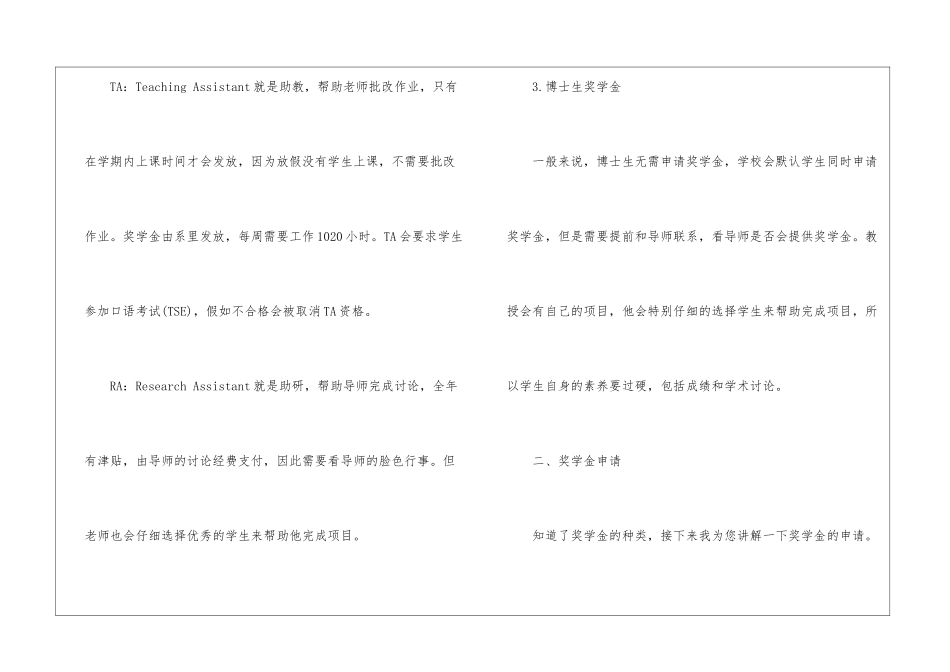 TA：Teaching Assistant就是助教，帮助老师批改作业，只有在学期内上课时间才会发放，因为放假没有学生上课，不需要批改作业。奖学金由系里发放，每周需要工作1020小时。TA会要求学生参加口语考试(TSE)，假如不合格会被取消TA资格。

RA：Research Assistant就是助研，帮助导师完成讨论，全年有津贴，由导师的讨论经费支付，因此需要看导师的脸色行事。但老师也会仔细选择优秀的学生来帮助他完成项目。

3.博士生奖学金

一般来说，博士生无需申请奖学金，学校会默认学生同时申请奖学金，但是需要提前和导师联系，看导师是否会提供奖学金。教授会有自己的项目，他会特别仔细的选择学生来帮助完成项目，所以学生自身的素养要过硬，包括成绩和学术讨论。

二、奖学金申请

知道了奖学金的种类，接下来我为您讲解一下奖学金的申请。